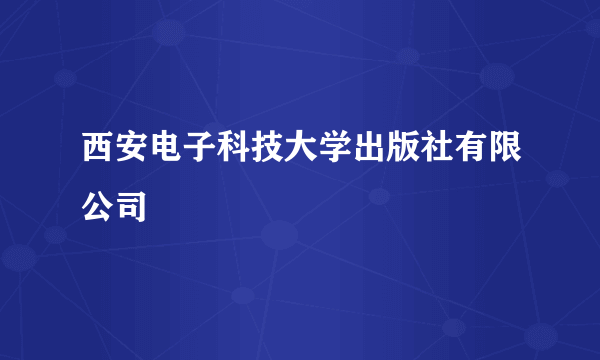 西安电子科技大学出版社有限公司